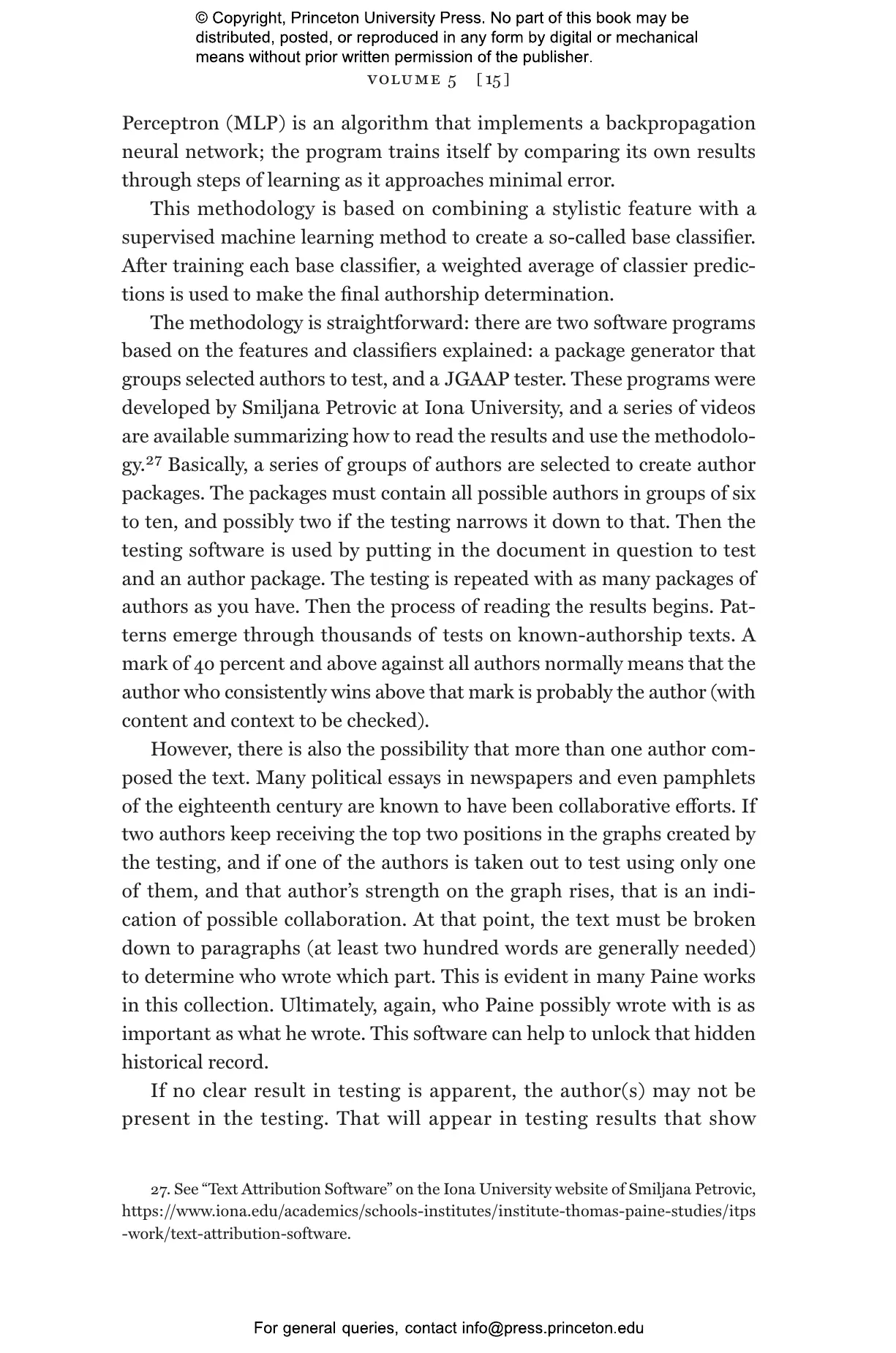 © Copyright, Princeton University Press. No part of this book may be distributed, posted, or reproduced in any form by digital or mechanical means without prior written permission of the publisher.

VOLUME 5 [15]

Perceptron (MLP) is an algorithm that implements a backpropagation neural network; the program trains itself by comparing its own results through steps of learning as it approaches minimal error.

This methodology is based on combining a stylistic feature with a supervised machine learning method to create a so-called base classifier. After training each base classifier, a weighted average of classier predictions is used to make the final authorship determination.

The methodology is straightforward: there are two software programs based on the features and classifiers explained: a package generator that groups selected authors to test, and a JGAAP tester. These programs were developed by Smiljana Petrovic at Iona University, and a series of videos are available summarizing how to read the results and use the methodology.$^{27}$ Basically, a series of groups of authors are selected to create author packages. The packages must contain all possible authors in groups of six to ten, and possibly two if the testing narrows it down to that. Then the testing software is used by putting in the document in question to test and an author package. The testing is repeated with as many packages of authors as you have. Then the process of reading the results begins. Patterns emerge through thousands of tests on known-authorship texts. A mark of 40 percent and above against all authors normally means that the author who consistently wins above that mark is probably the author (with content and context to be checked).

However, there is also the possibility that more than one author composed the text. Many political essays in newspapers and even pamphlets of the eighteenth century are known to have been collaborative efforts. If two authors keep receiving the top two positions in the graphs created by the testing, and if one of the authors is taken out to test using only one of them, and that author's strength on the graph rises, that is an indication of possible collaboration. At that point, the text must be broken down to paragraphs (at least two hundred words are generally needed) to determine who wrote which part. This is evident in many Paine works in this collection. Ultimately, again, who Paine possibly wrote with is as important as what he wrote. This software can help to unlock that hidden historical record.

If no clear result in testing is apparent, the author(s) may not be present in the testing. That will appear in testing results that show

27. See "Text Attribution Software" on the Iona University website of Smiljana Petrovic, https://www.iona.edu/academics/schools-institutes/institute-thomas-paine-studies/itps-work/text-attribution-software.

For general queries, contact info@press.princeton.edu